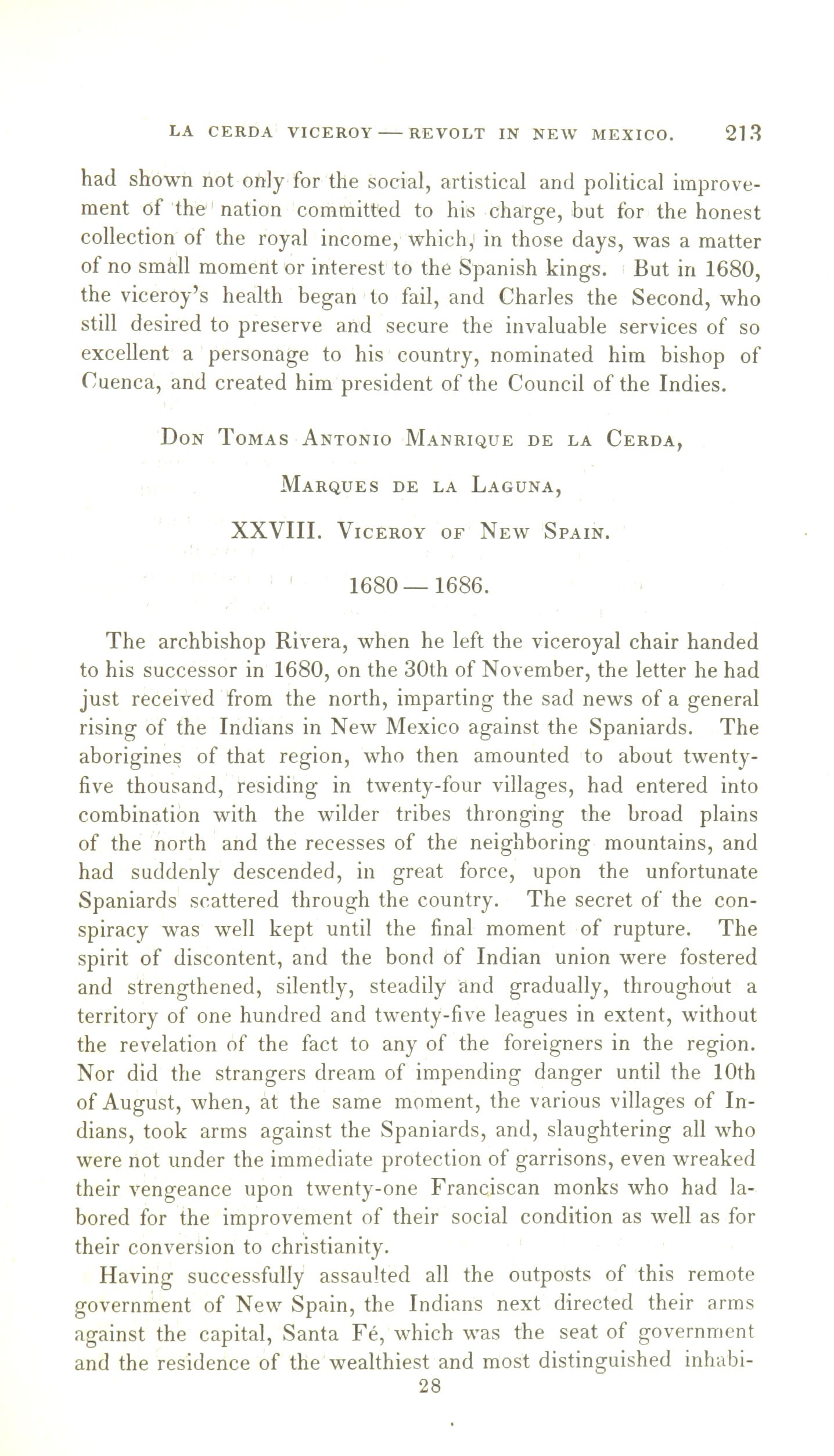 LA CERDA VICEROY — REVOLT IN NEW MEXICO. 213

had shown not only for the social, artistical and political improvement of the nation committed to his charge, but for the honest collection of the royal income, which, in those days, was a matter of no small moment or interest to the Spanish kings. But in 1680, the viceroy's health began to fail, and Charles the Second, who still desired to preserve and secure the invaluable services of so excellent a personage to his country, nominated him bishop of Cuenca, and created him president of the Council of the Indies.

Don Tomas Antonio Manrique de la Cerda,

Marques de la Laguna,

XXVIII. Viceroy of New Spain.

1680 — 1686.

The archbishop Rivera, when he left the viceroyal chair handed to his successor in 1680, on the 30th of November, the letter he had just received from the north, imparting the sad news of a general rising of the Indians in New Mexico against the Spaniards. The aborigines of that region, who then amounted to about twenty-five thousand, residing in twenty-four villages, had entered into combination with the wilder tribes thronging the broad plains of the north and the recesses of the neighboring mountains, and had suddenly descended, in great force, upon the unfortunate Spaniards scattered through the country. The secret of the conspiracy was well kept until the final moment of rupture. The spirit of discontent, and the bond of Indian union were fostered and strengthened, silently, steadily and gradually, throughout a territory of one hundred and twenty-five leagues in extent, without the revelation of the fact to any of the foreigners in the region. Nor did the strangers dream of impending danger until the 10th of August, when, at the same moment, the various villages of Indians, took arms against the Spaniards, and, slaughtering all who were not under the immediate protection of garrisons, even wreaked their vengeance upon twenty-one Franciscan monks who had labored for the improvement of their social condition as well as for their conversion to christianity.

Having successfully assaulted all the outposts of this remote government of New Spain, the Indians next directed their arms against the capital, Santa Fé, which was the seat of government and the residence of the wealthiest and most distinguished inhabi-

28